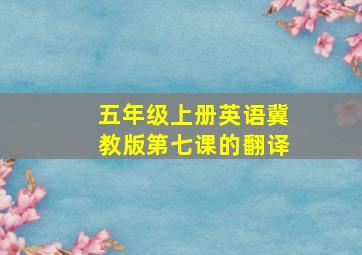 五年级上册英语冀教版第七课的翻译